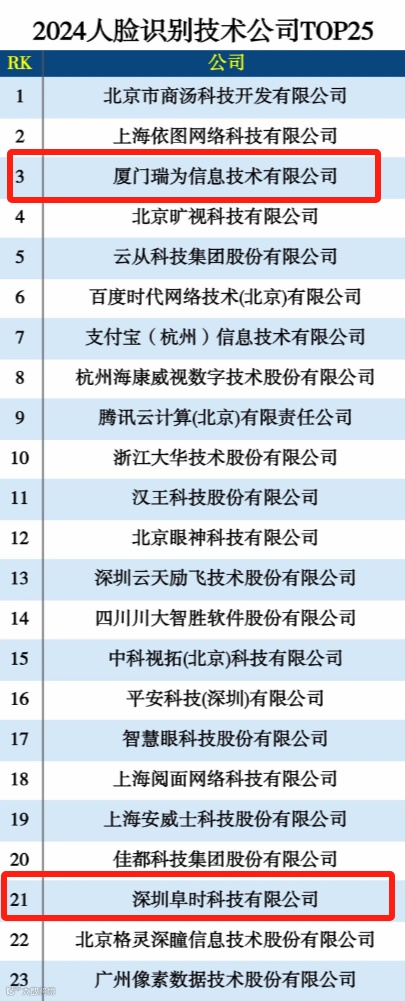 2024人脸识别技术公司TOP25

| RK | 公司 |
|---|---|
| 1 | 北京市商汤科技开发有限公司 |
| 2 | 上海依图网络科技有限公司 |
| 3 | 厦门瑞为信息技术有限公司 |
| 4 | 北京旷视科技有限公司 |
| 5 | 云从科技集团股份有限公司 |
| 6 | 百度时代网络技术(北京)有限公司 |
| 7 | 支付宝（杭州）信息技术有限公司 |
| 8 | 杭州海康威视数字技术股份有限公司 |
| 9 | 腾讯云计算(北京)有限责任公司 |
| 10 | 浙江大华技术股份有限公司 |
| 11 | 汉王科技股份有限公司 |
| 12 | 北京眼神科技有限公司 |
| 13 | 深圳云天励飞技术股份有限公司 |
| 14 | 四川川大智胜软件股份有限公司 |
| 15 | 中科视拓(北京)科技有限公司 |
| 16 | 平安科技(深圳)有限公司 |
| 17 | 智慧眼科技股份有限公司 |
| 18 | 上海阅面网络科技有限公司 |
| 19 | 上海安威士科技股份有限公司 |
| 20 | 佳都科技集团股份有限公司 |
| 21 | 深圳阜时科技有限公司 |
| 22 | 北京格灵深瞳信息技术股份有限公司 |
| 23 | 广州像素数据技术股份有限公司 |